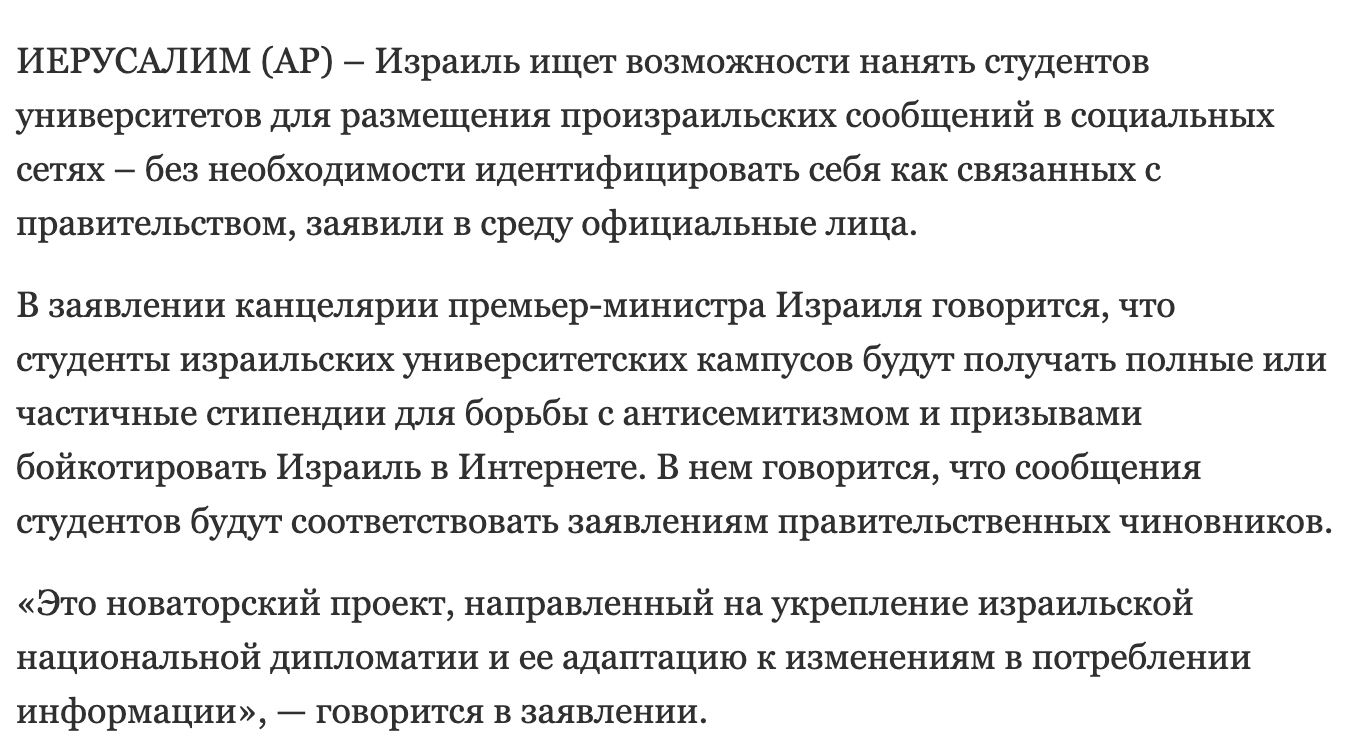 ИЕРУСАЛИМ (AP) – Израиль ищет возможности нанять студентов университетов для размещения произраильских сообщений в социальных сетях – без необходимости идентифицировать себя как связанных с правительством, заявили в среду официальные лица.

В заявлении канцелярии премьер-министра Израиля говорится, что студенты израильских университетских кампусов будут получать полные или частичные стипендии для борьбы с антисемитизмом и призывами бойкотировать Израиль в Интернете. В нем говорится, что сообщения студентов будут соответствовать заявлениям правительственных чиновников.

«Это новаторский проект, направленный на укрепление израильской национальной дипломатии и ее адаптацию к изменениям в потреблении информации», — говорится в заявлении.